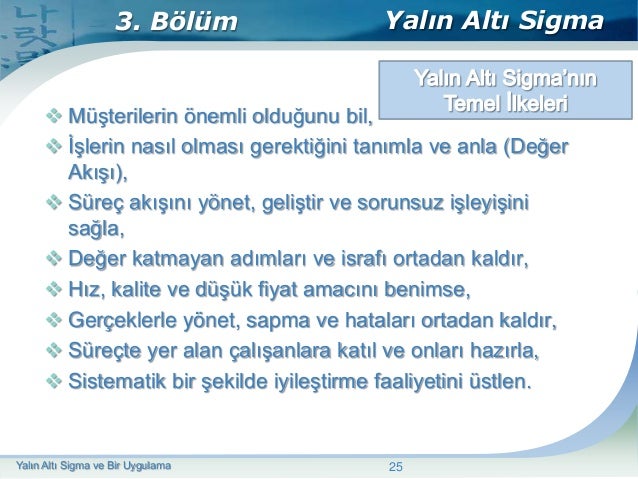 3. Bölüm

Yalın Altı Sigma

Yalın Altı Sigma'nın Temel İlkeleri

❖ Müşterilerin önemli olduğunu bil,
❖ İşlerin nasıl olması gerektiğini tanımla ve anla (Değer Akışı),
❖ Süreç akışını yönet, geliştir ve sorunsuz işleyişini sağla,
❖ Değer katmayan adımları ve israfı ortadan kaldır,
❖ Hız, kalite ve düşük fiyat amacını benimse,
❖ Gerçeklerle yönet, sapma ve hataları ortadan kaldır,
❖ Süreçte yer alan çalışanlara katıl ve onları hazırla,
❖ Sistematik bir şekilde iyileştirme faaliyetini üstlen.

Yalın Altı Sigma ve Bir Uygulama

25